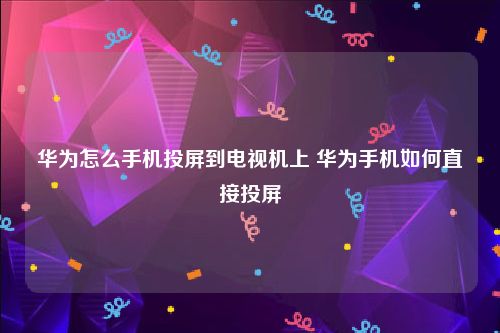 华为怎么手机投屏到电视机上 华为手机如何直接投屏